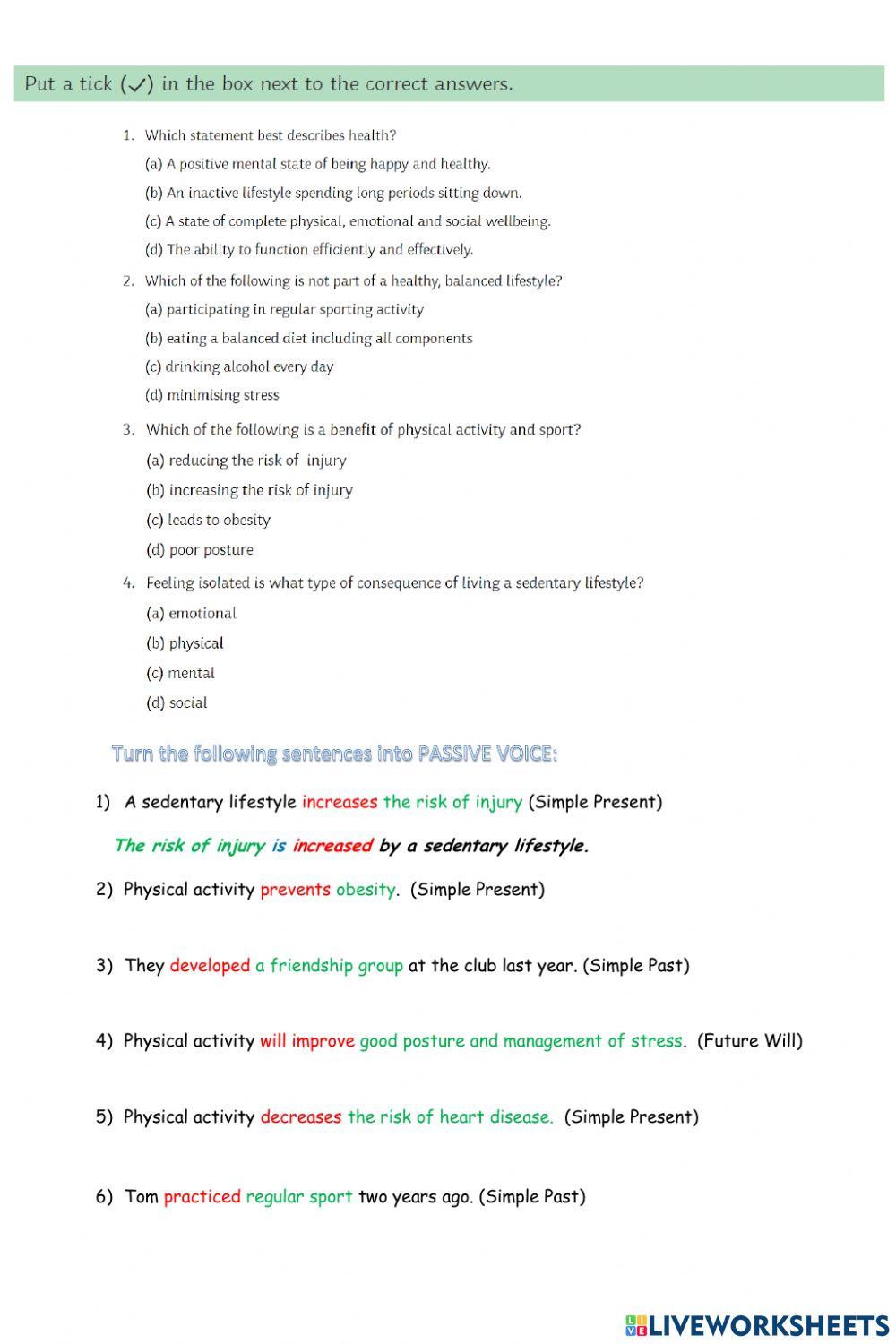 Put a tick (✓) in the box next to the correct answers.

1. Which statement best describes health?
(a) A positive mental state of being happy and healthy.
(b) An inactive lifestyle spending long periods sitting down.
(c) A state of complete physical, emotional and social wellbeing.
(d) The ability to function efficiently and effectively.

2. Which of the following is not part of a healthy, balanced lifestyle?
(a) participating in regular sporting activity
(b) eating a balanced diet including all components
(c) drinking alcohol every day
(d) minimising stress

3. Which of the following is a benefit of physical activity and sport?
(a) reducing the risk of injury
(b) increasing the risk of injury
(c) leads to obesity
(d) poor posture

4. Feeling isolated is what type of consequence of living a sedentary lifestyle?
(a) emotional
(b) physical
(c) mental
(d) social

Turn the following sentences into PASSIVE VOICE:

1) A sedentary lifestyle increases the risk of injury (Simple Present)
The risk of injury is increased by a sedentary lifestyle.

2) Physical activity prevents obesity. (Simple Present)

3) They developed a friendship group at the club last year. (Simple Past)

4) Physical activity will improve good posture and management of stress. (Future Will)

5) Physical activity decreases the risk of heart disease. (Simple Present)

6) Tom practiced regular sport two years ago. (Simple Past)

LIVEWORKSHEETS